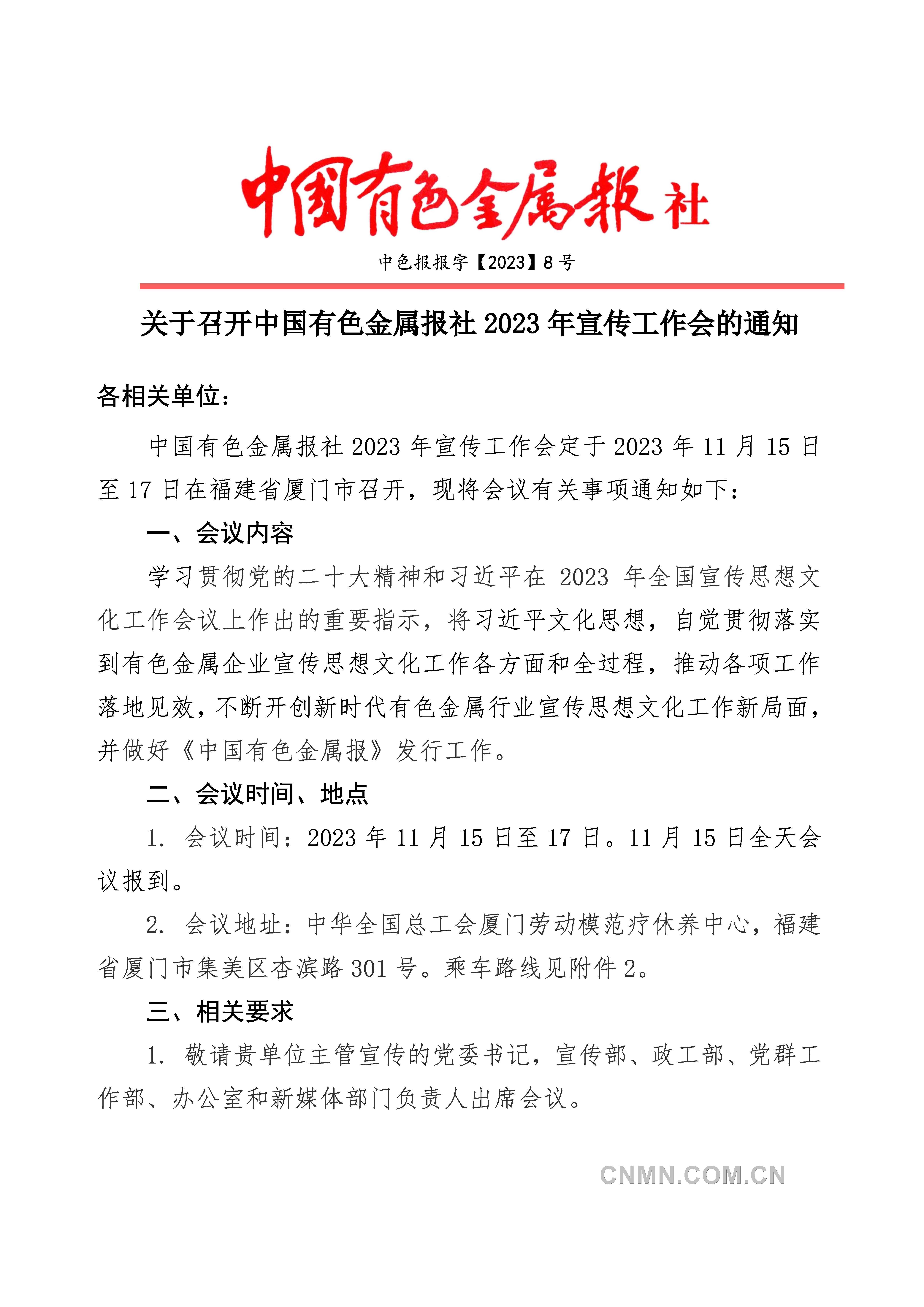 中国有色金属报社

中色报报字【2023】8 号

关于召开中国有色金属报社 2023 年宣传工作会的通知

各相关单位：

中国有色金属报社 2023 年宣传工作会定于 2023 年 11 月 15 日至 17 日在福建省厦门市召开，现将会议有关事项通知如下：

一、会议内容

学习贯彻党的二十大精神和习近平在 2023 年全国宣传思想文化工作会议上作出的重要指示，将习近平文化思想，自觉贯彻落实到有色金属企业宣传思想文化工作各方面和全过程，推动各项工作落地见效，不断开创新时代有色金属行业宣传思想文化工作新局面，并做好《中国有色金属报》发行工作。

二、会议时间、地点

1. 会议时间：2023 年 11 月 15 日至 17 日。11 月 15 日全天会议报到。

2. 会议地址：中华全国总工会厦门劳动模范疗休养中心，福建省厦门市集美区杏滨路 301 号。乘车路线见附件 2。

三、相关要求

1. 敬请贵单位主管宣传的党委书记，宣传部、政工部、党群工作部、办公室和新媒体部门负责人出席会议。

CNMN.COM.CN